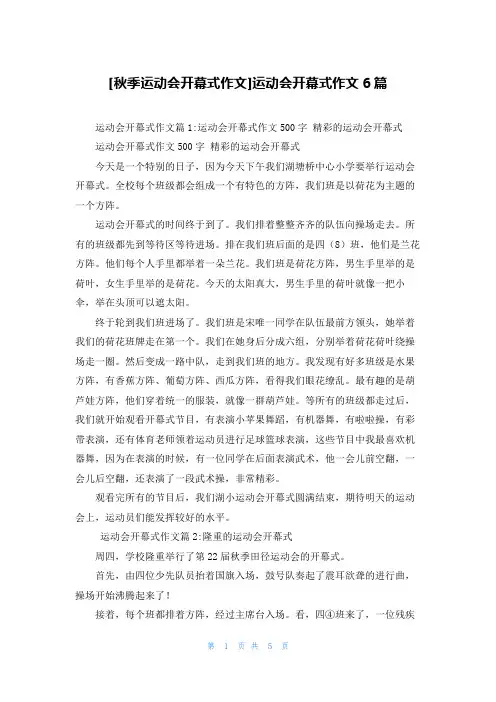 [秋季运动会开幕式作文]运动会开幕式作文 6 篇

运动会开幕式作文篇 1:运动会开幕式作文 500 字 精彩的运动会开幕式

运动会开幕式作文 500 字 精彩的运动会开幕式

今天是一个特别的日子，因为今天下午我们湖塘桥中心小学要举行运动会开幕式。全校每个班级都会组成一个有特色的方阵，我们班是以荷花为主题的一个方阵。

运动会开幕式的时间终于到了。我们排着整整齐齐的队伍向操场走去。所有的班级都先到等待区等待进场。排在我们班后面的是四（8）班，他们是兰花方阵。他们每个人手里都举着一朵兰花。我们班是荷花方阵，男生手里举的是荷叶，女生手里举的是荷花。今天的太阳真大，男生手里的荷叶就像一把小伞，举在头顶可以遮太阳。

终于轮到我们班进场了。我们班是宋唯一同学在队伍最前方领头，她举着我们的荷花班牌走在第一个。我们在她身后分成六组，分别举着荷花荷叶绕操场走一圈。然后变成一路中队，走到我们班的地方。我发现有好多班级是水果方阵，有香蕉方阵、葡萄方阵、西瓜方阵，看得我们眼花缭乱。最有趣的是葫芦娃方阵，他们穿着统一的服装，就像一群葫芦娃。等所有的班级都走过后，我们就开始观看开幕式节目，有表演小苹果舞蹈，有机器舞，有啦啦操，有彩带表演，还有体育老师领着运动员进行足球篮球表演，这些节目中我最喜欢机器舞，因为在表演的时候，有一位同学在后面表演武术，他一会儿前空翻，一会儿后空翻，还表演了一段武术操，非常精彩。

观看完所有的节目后，我们湖小运动会开幕式圆满结束，期待明天的运动会上，运动员们能发挥较好的水平。

运动会开幕式作文篇 2:隆重的运动会开幕式

周四，学校隆重举行了第 22 届秋季田径运动会的开幕式。

首先，由四位少先队员抬着国旗入场，鼓号队奏起了震耳欲聋的进行曲，操场开始沸腾起来了！

接着，每个班都排着方阵，经过主席台入场。看，四④班来了，一位残疾

第 1 页 共 5 页